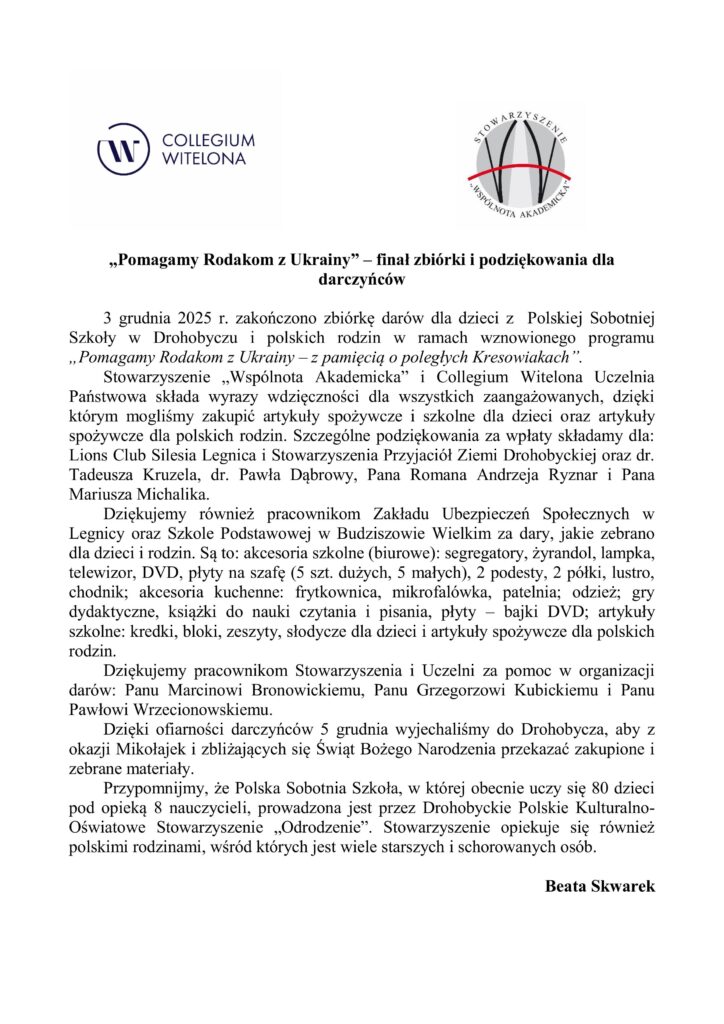 COLLEGIUM WITELONA

STOWARZYSZENIE „WSPÓLNOTA AKADEMICKA"

„Pomagamy Rodakom z Ukrainy" – finał zbiórki i podziękowania dla darczyńców

3 grudnia 2025 r. zakończono zbiórkę darów dla dzieci z Polskiej Sobotniej Szkoły w Drohobyczu i polskich rodzin w ramach wznowionego programu „Pomagamy Rodakom z Ukrainy – z pamięcią o poległych Kresowiakach".

Stowarzyszenie „Wspólnota Akademicka" i Collegium Witelona Uczelnia Państwowa składa wyrazy wdzięczności dla wszystkich zaangażowanych, dzięki którym mogliśmy zakupić artykuły spożywcze i szkolne dla dzieci oraz artykuły spożywcze dla polskich rodzin. Szczególne podziękowania za wpłaty składamy dla: Lions Club Silesia Legnica i Stowarzyszenia Przyjaciół Ziemi Drohobyckiej oraz dr. Tadeusza Kruzela, dr. Pawła Dąbrowy, Pana Romana Andrzeja Ryznar i Pana Mariusza Michalika.

Dziękujemy również pracownikom Zakładu Ubezpieczeń Społecznych w Legnicy oraz Szkole Podstawowej w Budziszowie Wielkim za dary, jakie zebrano dla dzieci i rodzin. Są to: akcesoria szkolne (biurowe): segregatory, żyrandol, lampka, telewizor, DVD, płyty na szafę (5 szt. dużych, 5 małych), 2 podesty, 2 półki, lustro, chodnik; akcesoria kuchenne: frytkownica, mikrofalówka, patelnia; odzież; gry dydaktyczne, książki do nauki czytania i pisania, płyty – bajki DVD; artykuły szkolne: kredki, bloki, zeszyty, słodycze dla dzieci i artykuły spożywcze dla polskich rodzin.

Dziękujemy pracownikom Stowarzyszenia i Uczelni za pomoc w organizacji darów: Panu Marcinowi Bronowickiemu, Panu Grzegorzowi Kubickiemu i Panu Pawłowi Wrzecionowskiemu.

Dzięki ofiarności darczyńców 5 grudnia wyjechaliśmy do Drohobycza, aby z okazji Mikołajek i zbliżających się Świąt Bożego Narodzenia przekazać zakupione i zebrane materiały.

Przypomnijmy, że Polska Sobotnia Szkoła, w której obecnie uczy się 80 dzieci pod opieką 8 nauczycieli, prowadzona jest przez Drohobyckie Polskie Kulturalno-Oświatowe Stowarzyszenie „Odrodzenie". Stowarzyszenie opiekuje się również polskimi rodzinami, wśród których jest wiele starszych i schorowanych osób.

Beata Skwarek